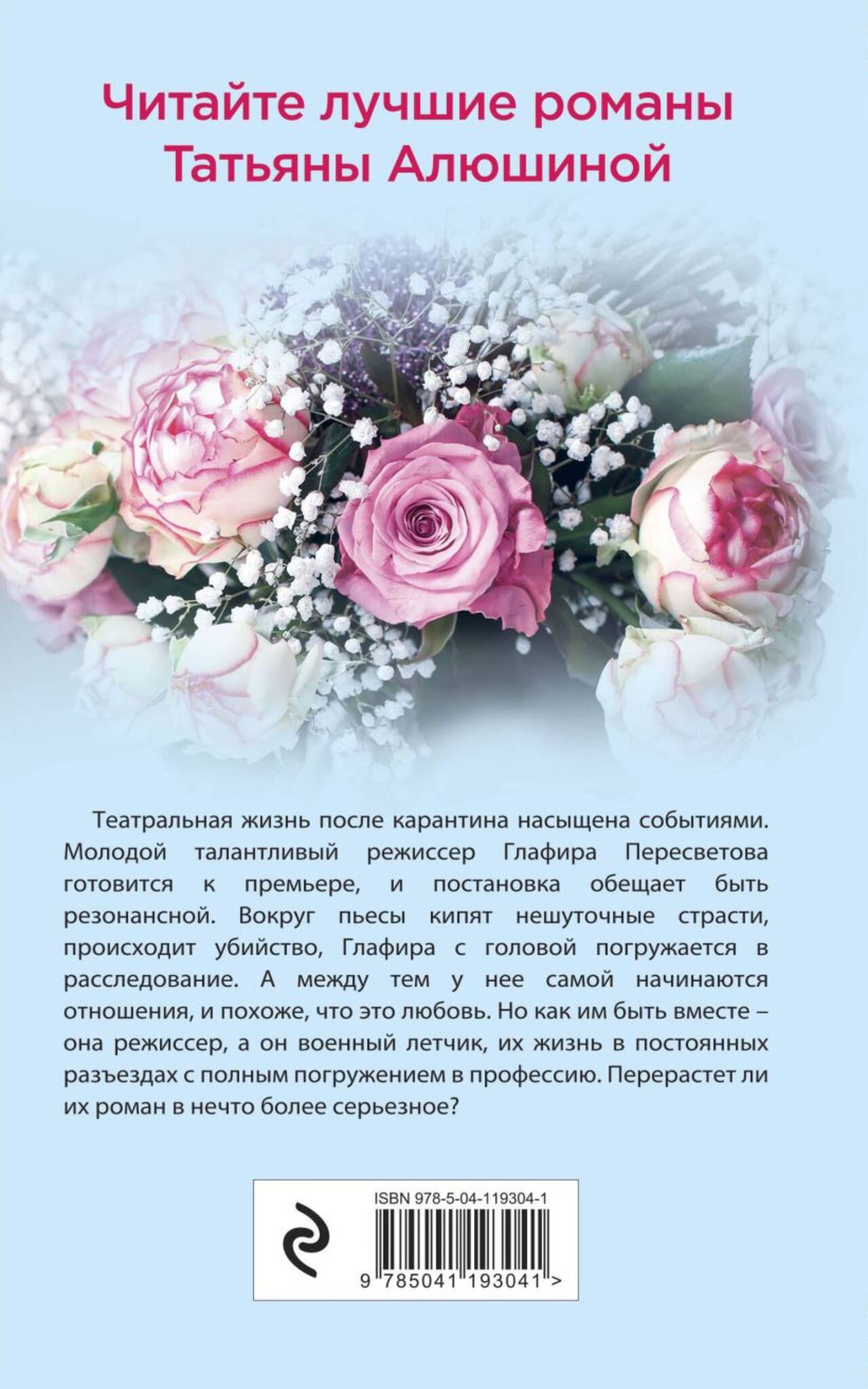 Читайте лучшие романы
Татьяны Алюшиной

Театральная жизнь после карантина насыщена событиями. Молодой талантливый режиссер Глафира Пересветова готовится к премьере, и постановка обещает быть резонансной. Вокруг пьесы кипят нешуточные страсти, происходит убийство, Глафира с головой погружается в расследование. А между тем у нее самой начинаются отношения, и похоже, что это любовь. Но как им быть вместе – она режиссер, а он военный летчик, их жизнь в постоянных разъездах с полным погружением в профессию. Перерастет ли их роман в нечто более серьезное?

ISBN 978-5-04-119304-1
9 785041 193041 >